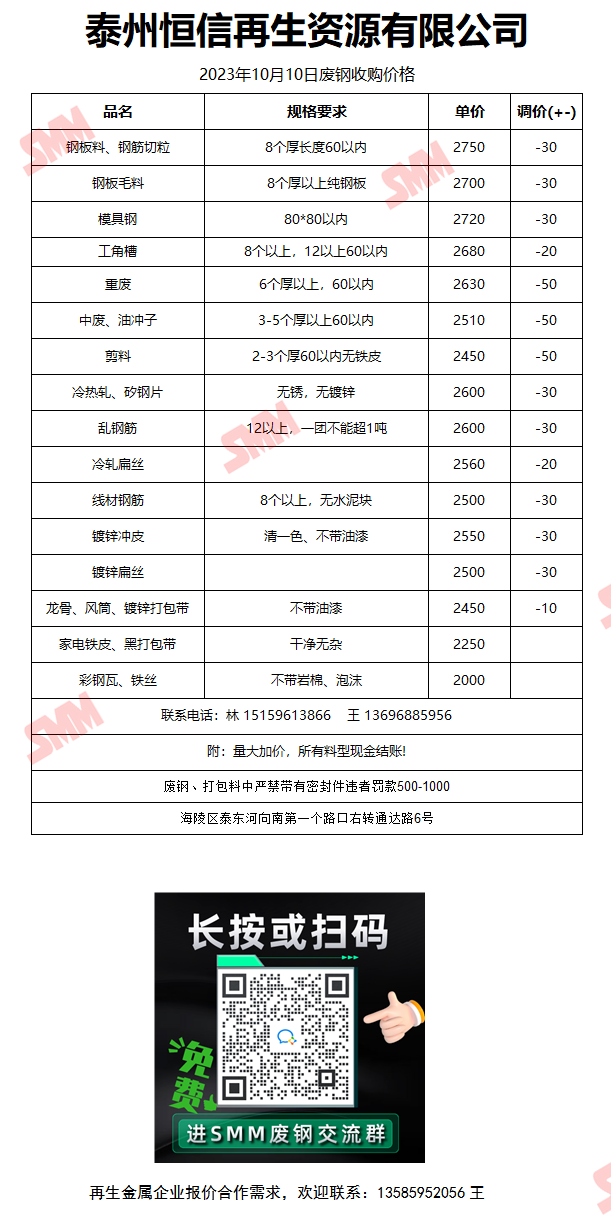 泰州恒信再生资源有限公司

2023年10月10日废钢收购价格

| 品名 | 规格要求 | 单价 | 调价(+-) |
|---|---|---|---|
| 钢板料、钢筋切粒 | 8个厚长度60以内 | 2750 | -30 |
| 钢板毛料 | 8个厚以上纯钢板 | 2700 | -30 |
| 模具钢 | 80*80以内 | 2720 | -30 |
| 工角槽 | 8个以上，12以上60以内 | 2680 | -20 |
| 重废 | 6个厚以上，60以内 | 2630 | -50 |
| 中废、油冲子 | 3-5个厚以上60以内 | 2510 | -50 |
| 剪料 | 2-3个厚60以内无铁皮 | 2450 | -50 |
| 冷热轧、矽钢片 | 无锈，无镀锌 | 2600 | -30 |
| 乱钢筋 | 12以上，一团不能超1吨 | 2600 | -30 |
| 冷轧扁丝 | | 2560 | -20 |
| 线材钢筋 | 8个以上，无水泥块 | 2500 | -30 |
| 镀锌冲皮 | 清一色、不带油漆 | 2550 | -30 |
| 镀锌扁丝 | | 2500 | -30 |
| 龙骨、风筒、镀锌打包带 | 不带油漆 | 2450 | -10 |
| 家电铁皮、黑打包带 | 干净无杂 | 2250 | |
| 彩钢瓦、铁丝 | 不带岩棉、泡沫 | 2000 | |

联系电话：林 15159613866 王 13696885956

附：量大加价，所有料型现金结账!

废钢、打包料中严禁带有密封件违者罚款500-1000

海陵区泰东河向南第一个路口右转通达路6号

SMM

长按或扫码

免费

进SMM废钢交流群

再生金属企业报价合作需求，欢迎联系：13585952056 王